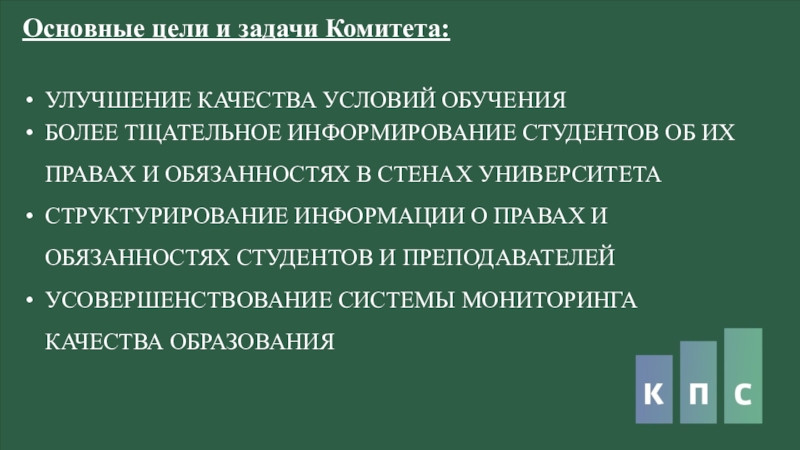 Основные цели и задачи Комитета:

• УЛУЧШЕНИЕ КАЧЕСТВА УСЛОВИЙ ОБУЧЕНИЯ
• БОЛЕЕ ТЩАТЕЛЬНОЕ ИНФОРМИРОВАНИЕ СТУДЕНТОВ ОБ ИХ ПРАВАХ И ОБЯЗАННОСТЯХ В СТЕНАХ УНИВЕРСИТЕТА
• СТРУКТУРИРОВАНИЕ ИНФОРМАЦИИ О ПРАВАХ И ОБЯЗАННОСТЯХ СТУДЕНТОВ И ПРЕПОДАВАТЕЛЕЙ
• УСОВЕРШЕНСТВОВАНИЕ СИСТЕМЫ МОНИТОРИНГА КАЧЕСТВА ОБРАЗОВАНИЯ

К П С